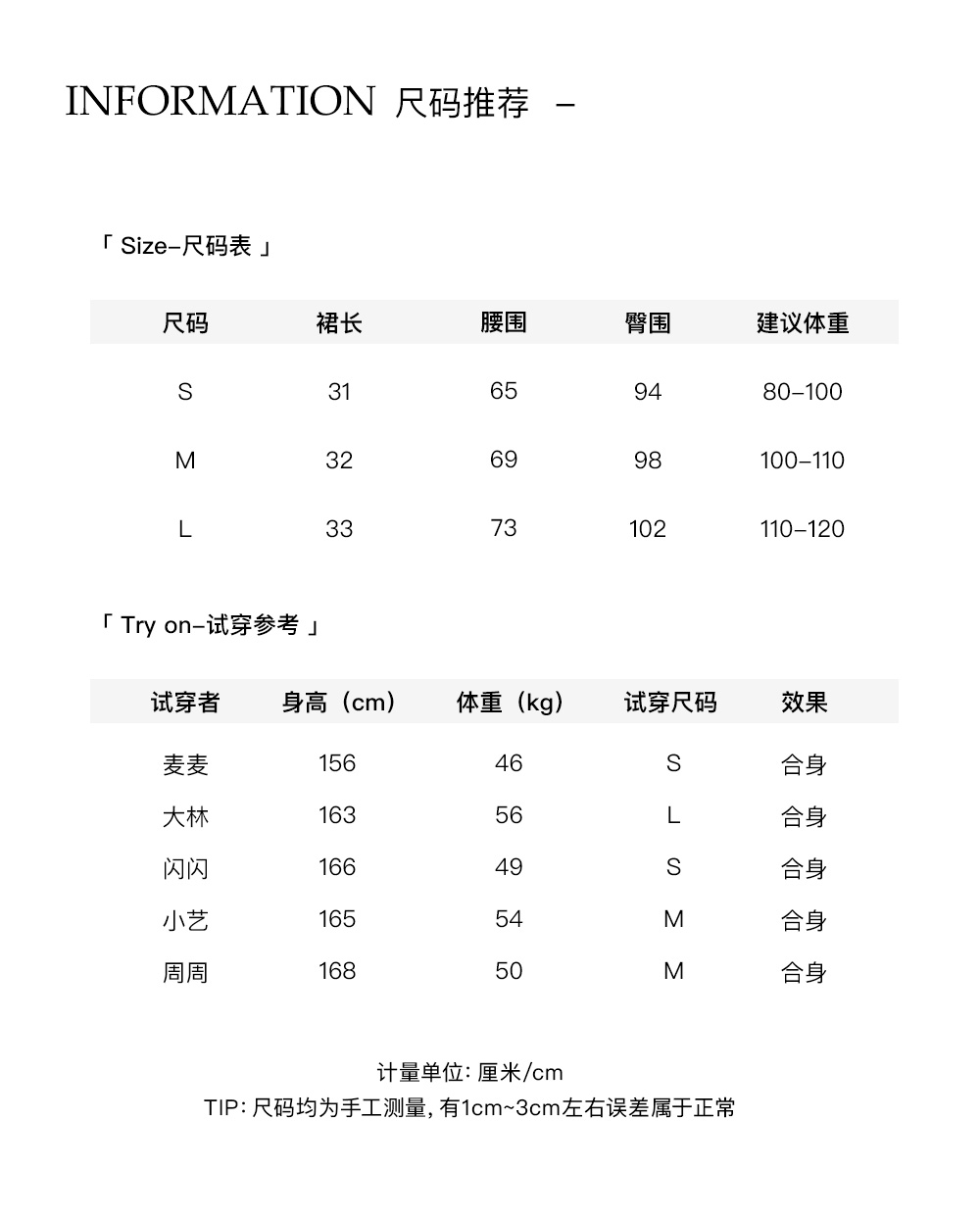 INFORMATION 尺码推荐 –

「 Size–尺码表 」

| 尺码 | 裙长 | 腰围 | 臀围 | 建议体重 |
|---|---|---|---|---|
| S | 31 | 65 | 94 | 80–100 |
| M | 32 | 69 | 98 | 100–110 |
| L | 33 | 73 | 102 | 110–120 |

「 Try on–试穿参考 」

| 试穿者 | 身高（cm） | 体重（kg） | 试穿尺码 | 效果 |
|---|---|---|---|---|
| 麦麦 | 156 | 46 | S | 合身 |
| 大林 | 163 | 56 | L | 合身 |
| 闪闪 | 166 | 49 | S | 合身 |
| 小艺 | 165 | 54 | M | 合身 |
| 周周 | 168 | 50 | M | 合身 |

计量单位: 厘米/cm
TIP: 尺码均为手工测量, 有1cm~3cm左右误差属于正常